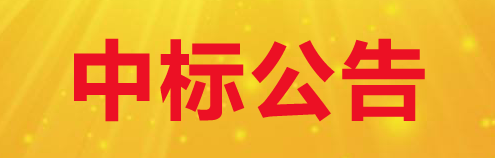 中标公告